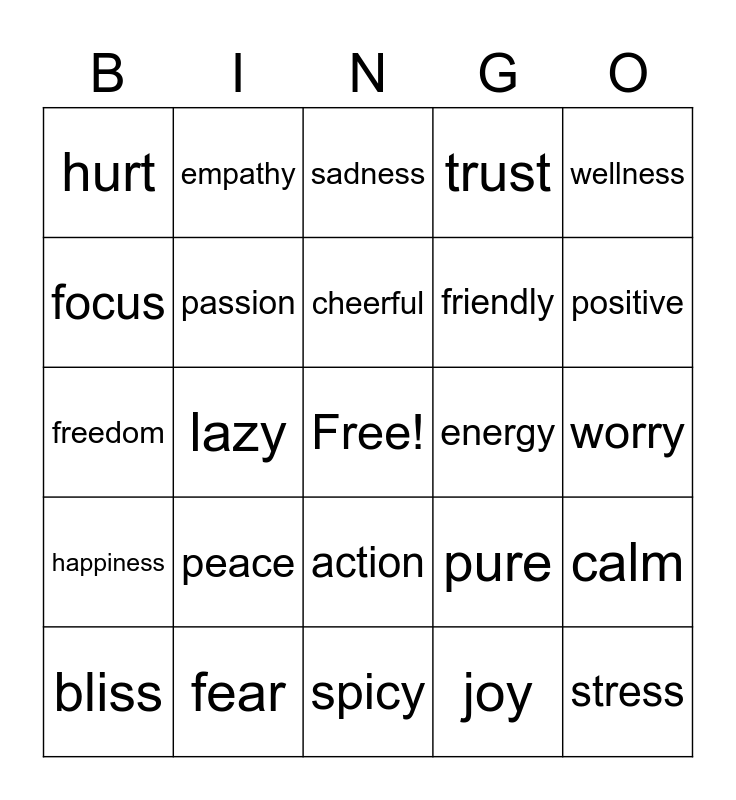 | B | I | N | G | O |
|---|---|---|---|---|
| hurt | empathy | sadness | trust | wellness |
| focus | passion | cheerful | friendly | positive |
| freedom | lazy | Free! | energy | worry |
| happiness | peace | action | pure | calm |
| bliss | fear | spicy | joy | stress |